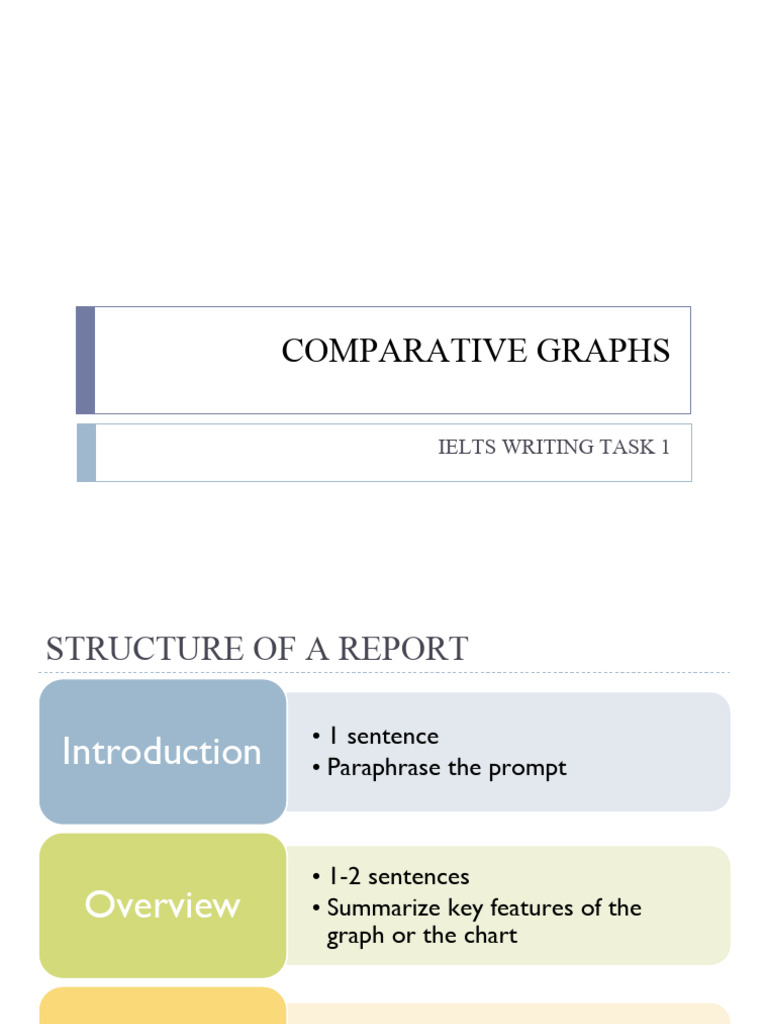 COMPARATIVE GRAPHS

IELTS WRITING TASK 1

STRUCTURE OF A REPORT

Introduction

• 1 sentence
• Paraphrase the prompt

Overview

• 1-2 sentences
• Summarize key features of the graph or the chart